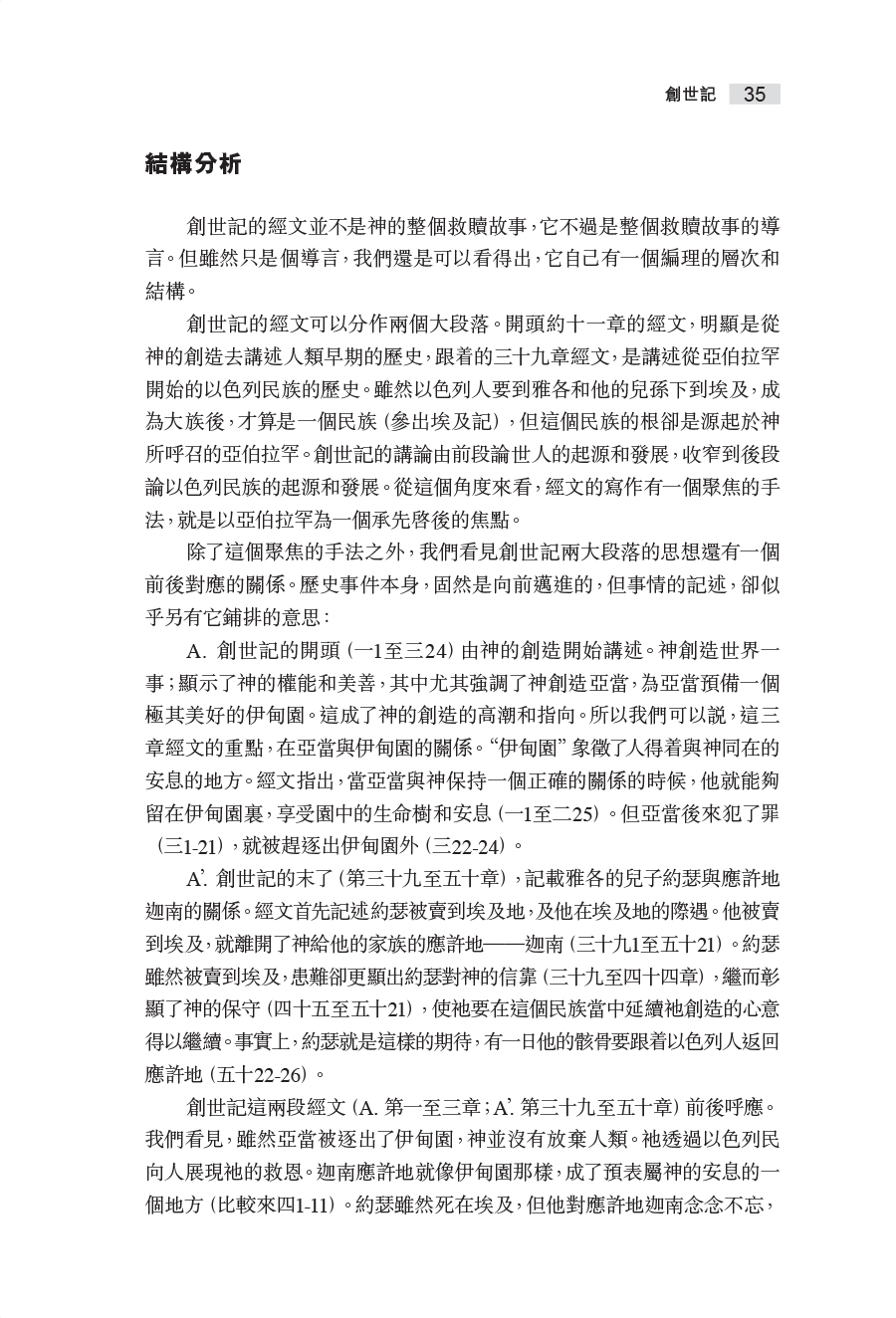 創世記 35

結構分析

創世記的經文並不是神的整個救贖故事，它不過是整個救贖故事的導言。但雖然只是個導言，我們還是可以看得出，它自己有一個編理的層次和結構。

創世記的經文可以分作兩個大段落。開頭約十一章的經文，明顯是從神的創造去講述人類早期的歷史，跟着的三十九章經文，是講述從亞伯拉罕開始的以色列民族的歷史。雖然以色列人要到雅各和他的兒孫下到埃及，成為大族後，才算是一個民族（參出埃及記），但這個民族的根卻是源起於神所呼召的亞伯拉罕。創世記的講論由前段論世人的起源和發展，收窄到後段論以色列民族的起源和發展。從這個角度來看，經文的寫作有一個聚焦的手法，就是以亞伯拉罕為一個承先啓後的焦點。

除了這個聚焦的手法之外，我們看見創世記兩大段落的思想還有一個前後對應的關係。歷史事件本身，固然是向前邁進的，但事情的記述，卻似乎另有它鋪排的意思：

A. 創世記的開頭（一1至三24）由神的創造開始講述。神創造世界一事；顯示了神的權能和美善，其中尤其強調了神創造亞當，為亞當預備一個極其美好的伊甸園。這成了神的創造的高潮和指向。所以我們可以說，這三章經文的重點，在亞當與伊甸園的關係。“伊甸園”象徵了人得着與神同在的安息的地方。經文指出，當亞當與神保持一個正確的關係的時候，他就能夠留在伊甸園裏，享受園中的生命樹和安息（一1至二25）。但亞當後來犯了罪（三1-21），就被趕逐出伊甸園外（三22-24）。

A'. 創世記的末了（第三十九至五十章），記載雅各的兒子約瑟與應許地迦南的關係。經文首先記述約瑟被賣到埃及地，及他在埃及地的際遇。他被賣到埃及，就離開了神給他的家族的應許地——迦南（三十九1至五十21）。約瑟雖然被賣到埃及，患難卻更顯出約瑟對神的信靠（三十九至四十四章），繼而彰顯了神的保守（四十五至五十21），使祂要在這個民族當中延續祂創造的心意得以繼續。事實上，約瑟就是這樣的期待，有一日他的骸骨要跟着以色列人返回應許地（五十22-26）。

創世記這兩段經文（A. 第一至三章；A'. 第三十九至五十章）前後呼應。我們看見，雖然亞當被逐出了伊甸園，神並沒有放棄人類。祂透過以色列民向人展現祂的救恩。迦南應許地就像伊甸園那樣，成了預表屬神的安息的一個地方（比較來四1-11）。約瑟雖然死在埃及，但他對應許地迦南念念不忘，